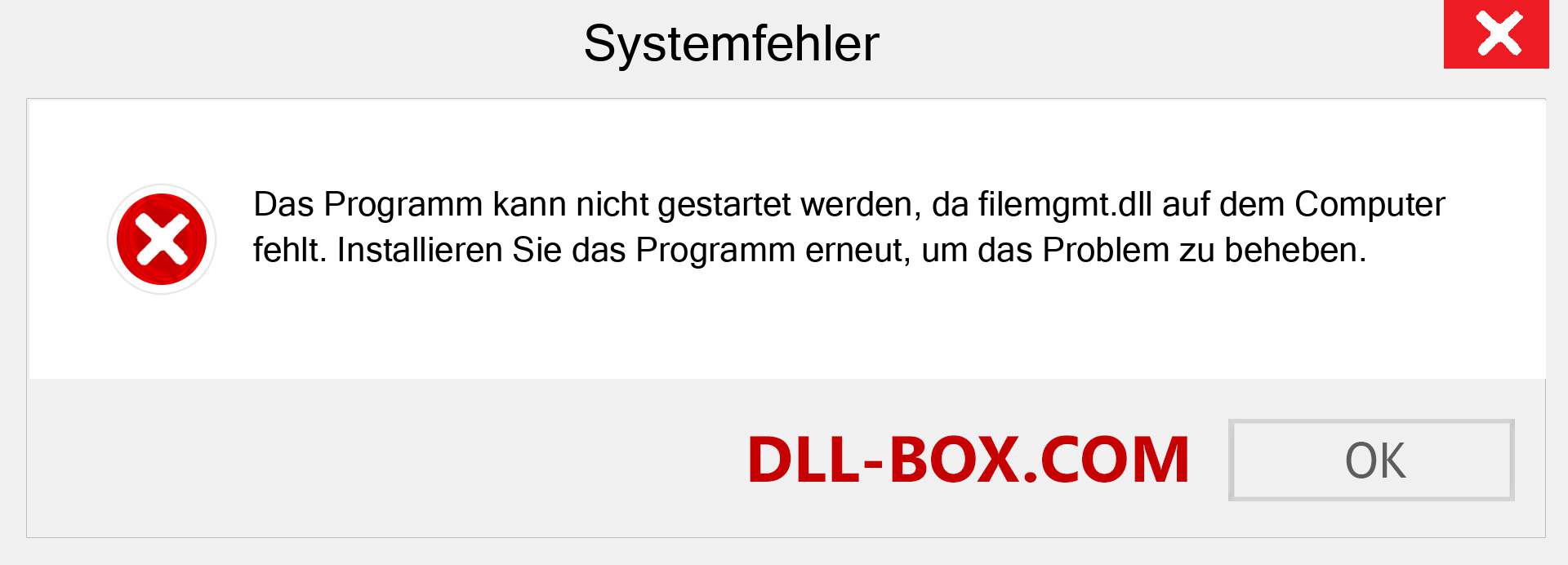 Systemfehler

Das Programm kann nicht gestartet werden, da filemgmt.dll auf dem Computer fehlt. Installieren Sie das Programm erneut, um das Problem zu beheben.

DLL-BOX.COM

OK